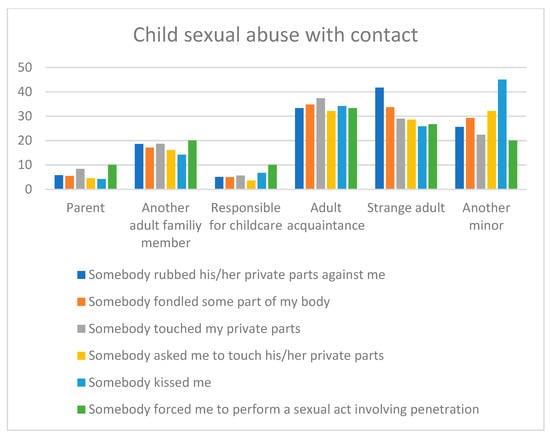 Child sexual abuse with contact

50
40
30
20
10
0

Parent
Another adult familiy member
Responsible for childcare
Adult acquaintance
Strange adult
Another minor

Somebody rubbed his/her private parts against me
Somebody fondled some part of my body
Somebody touched my private parts
Somebody asked me to touch his/her private parts
Somebody kissed me
Somebody forced me to perform a sexual act involving penetration